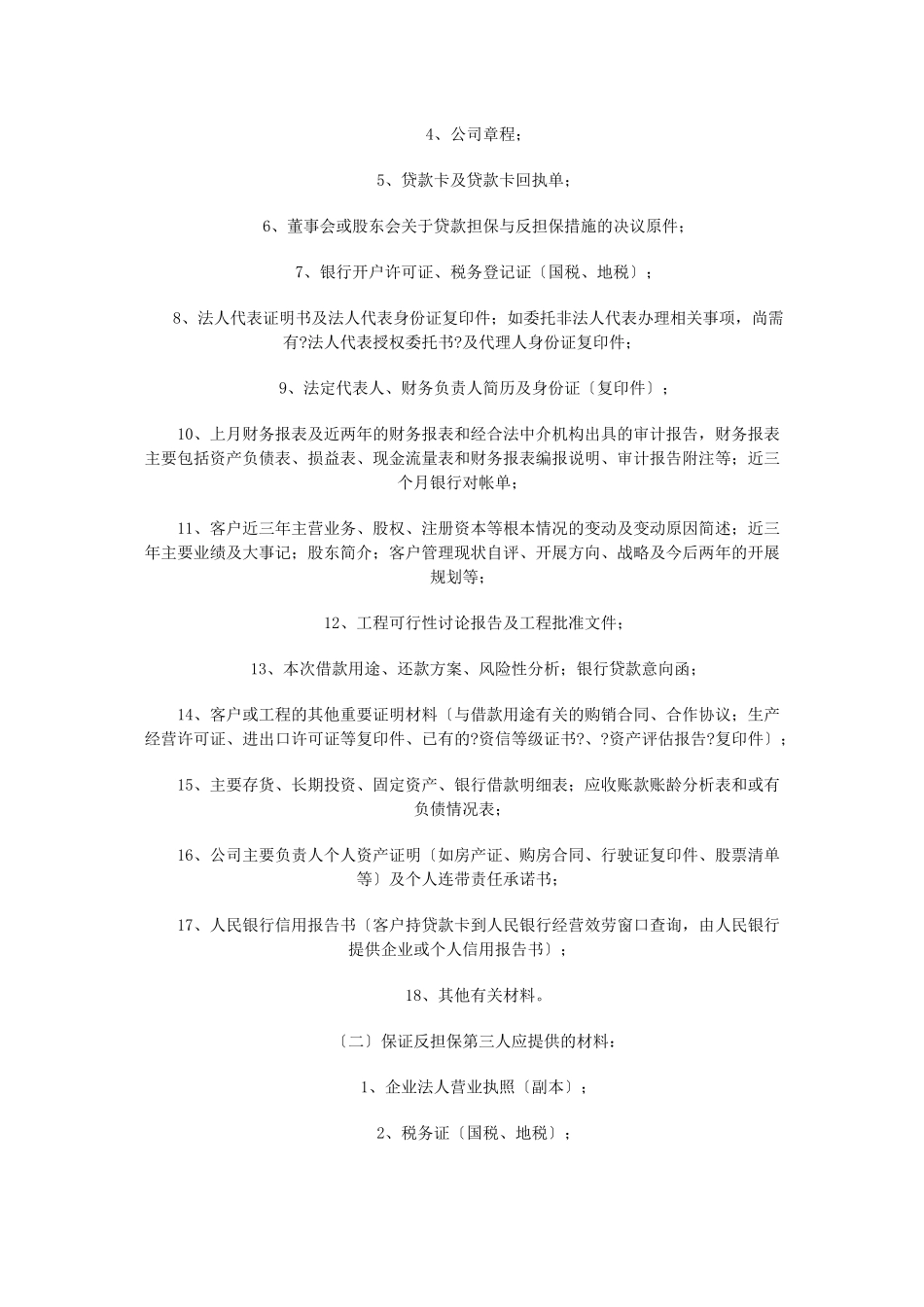 4、公司章程；

5、贷款卡及贷款卡回执单；

6、董事会或股东会关于贷款担保与反担保措施的决议原件；

7、银行开户许可证、税务登记证〔国税、地税〕；

8、法人代表证明书及法人代表身份证复印件；如委托非法人代表办理相关事项，尚需有?法人代表授权委托书?及代理人身份证复印件；

9、法定代表人、财务负责人简历及身份证〔复印件〕；

10、上月财务报表及近两年的财务报表和经合法中介机构出具的审计报告，财务报表主要包括资产负债表、损益表、现金流量表和财务报表编报说明、审计报告附注等；近三个月银行对帐单；

11、客户近三年主营业务、股权、注册资本等根本情况的变动及变动原因简述；近三年主要业绩及大事记；股东简介；客户管理现状自评、开展方向、战略及今后两年的开展规划等；

12、工程可行性讨论报告及工程批准文件；

13、本次借款用途、还款方案、风险性分析；银行贷款意向函；

14、客户或工程的其他重要证明材料〔与借款用途有关的购销合同、合作协议；生产经营许可证、进出口许可证等复印件、已有的?资信等级证书?、?资产评估报告?复印件〕；

15、主要存货、长期投资、固定资产、银行借款明细表；应收账款账龄分析表和或有负债情况表；

16、公司主要负责人个人资产证明〔如房产证、购房合同、行驶证复印件、股票清单等〕及个人连带责任承诺书；

17、人民银行信用报告书〔客户持贷款卡到人民银行经营效劳窗口查询，由人民银行提供企业或个人信用报告书〕；

18、其他有关材料。

〔二〕保证反担保第三人应提供的材料：

1、企业法人营业执照〔副本〕；

2、税务证〔国税、地税〕；